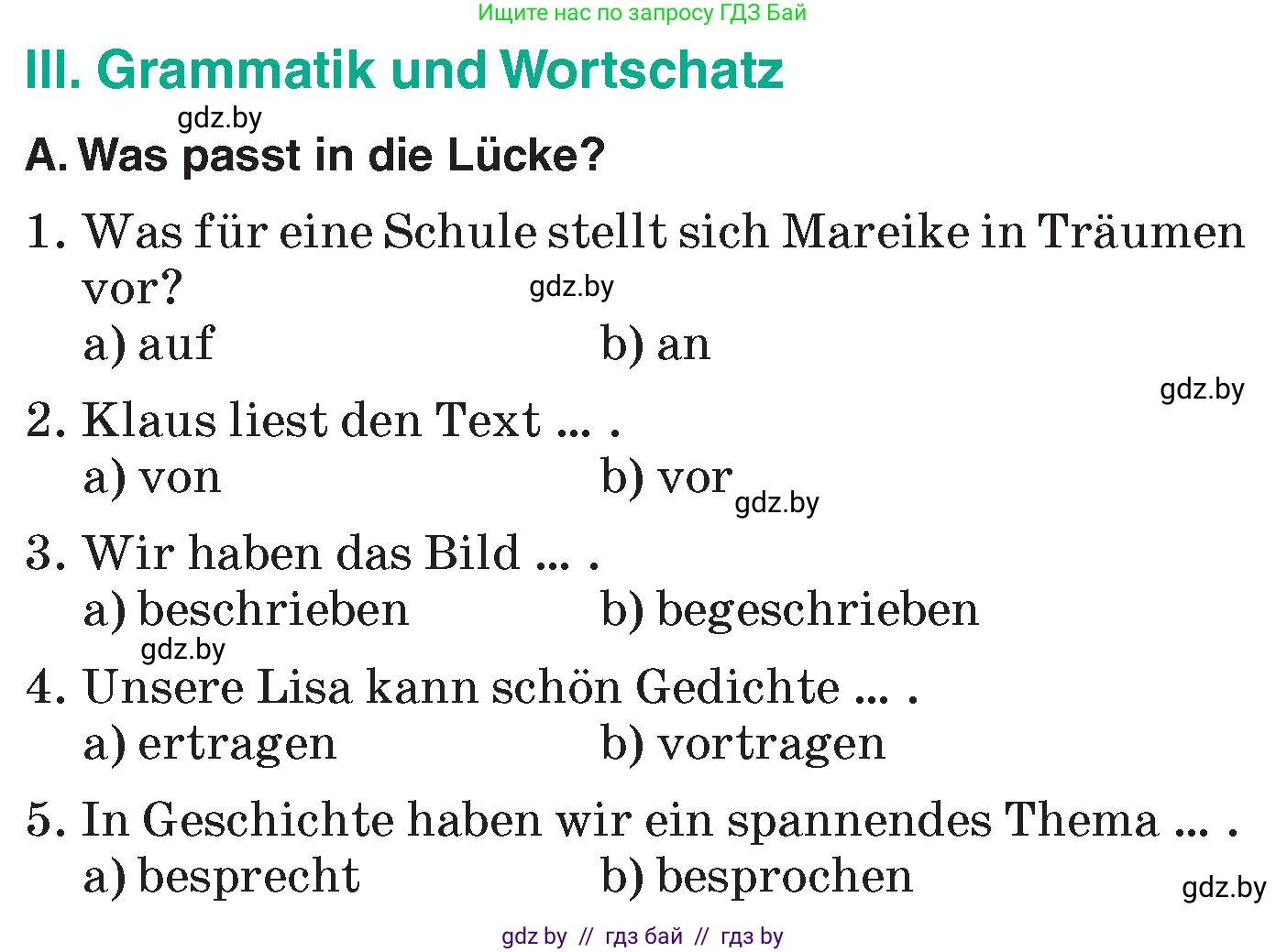 Ищите нас по запросу ГДЗ Бай

III. Grammatik und Wortschatz

gdz.by

A. Was passt in die Lücke?

1. Was für eine Schule stellt sich Mareike in Träumen vor? gdz.by
a) auf b) an

gdz.by

2. Klaus liest den Text ... .
a) von b) vor gdz.by

3. Wir haben das Bild ... .
a) beschrieben b) begeschrieben
gdz.by

4. Unsere Lisa kann schön Gedichte ... .
a) ertragen b) vortragen

5. In Geschichte haben wir ein spannendes Thema ... .
a) besprecht b) besprochen

gdz.by

gdz by // гдз бай // гдз by